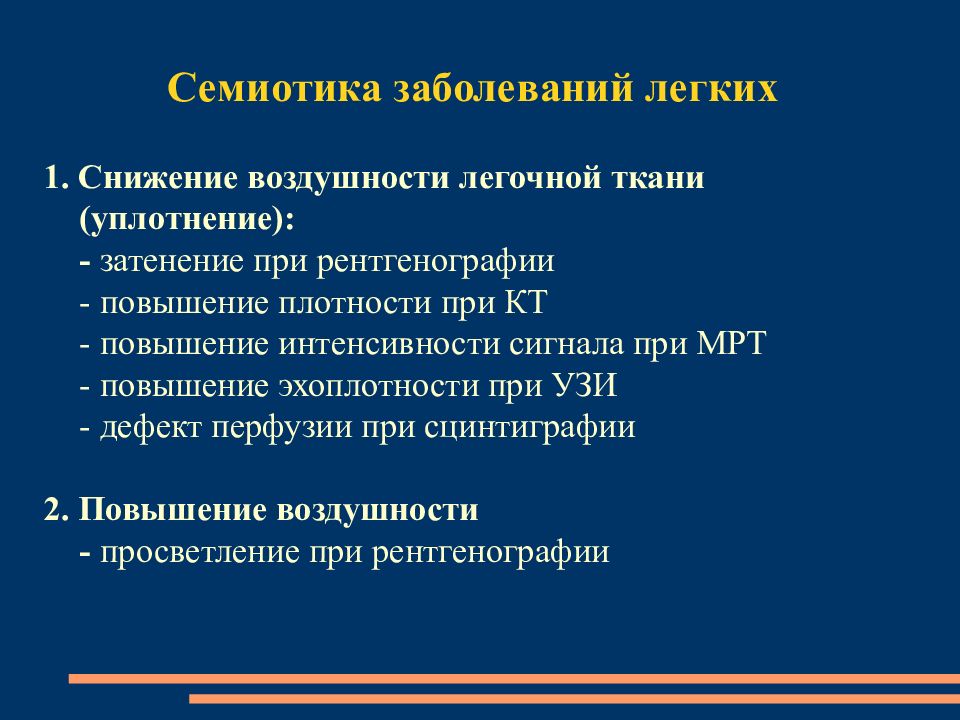 Семиотика заболеваний легких

1. Снижение воздушности легочной ткани (уплотнение):
- затенение при рентгенографии
- повышение плотности при КТ
- повышение интенсивности сигнала при МРТ
- повышение эхоплотности при УЗИ
- дефект перфузии при сцинтиграфии

2. Повышение воздушности
- просветление при рентгенографии